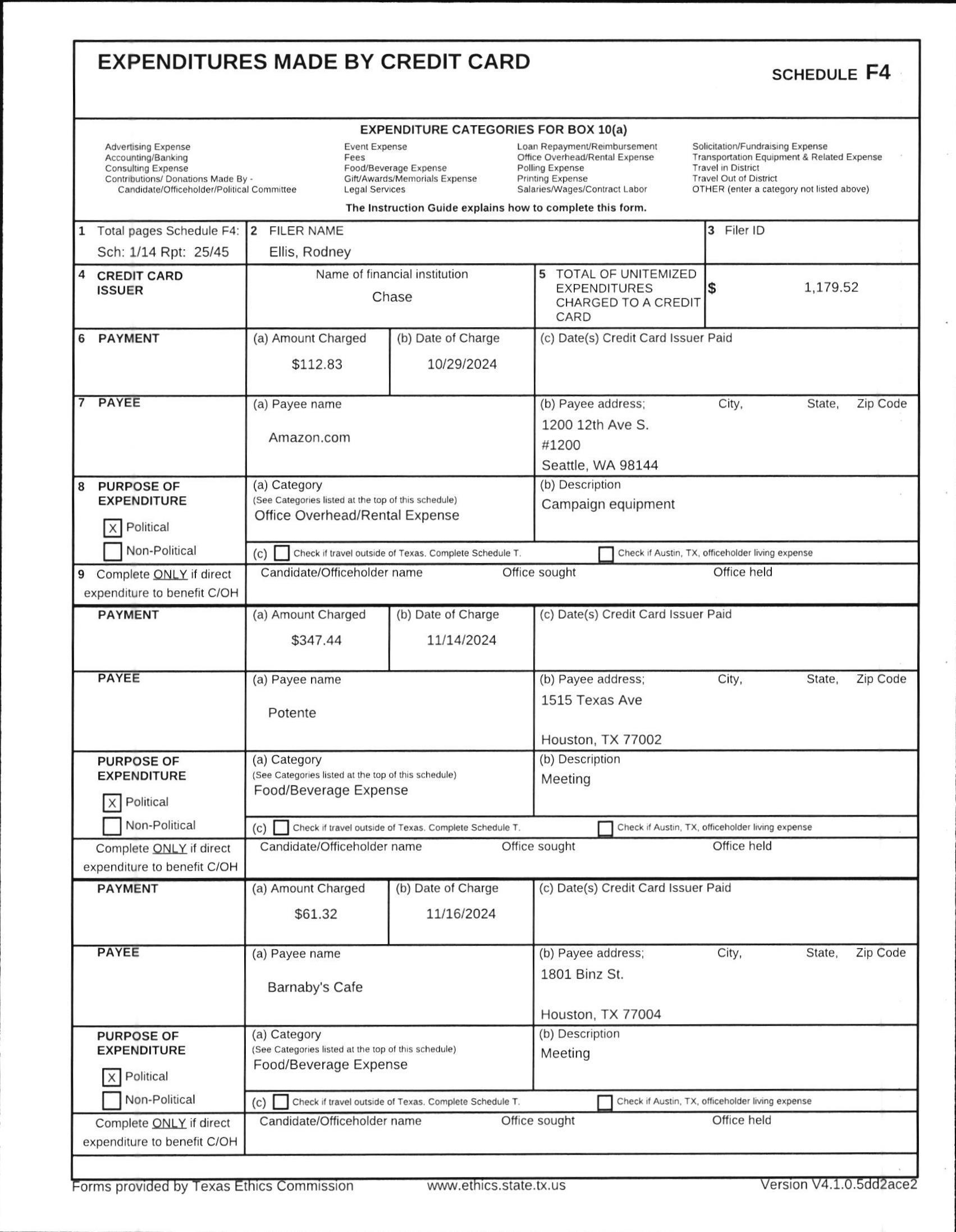 EXPENDITURES MADE BY CREDIT CARD

SCHEDULE F4

EXPENDITURE CATEGORIES FOR BOX 10(a)

Advertising Expense
Accounting/Banking
Consulting Expense
Contributions/ Donations Made By - Candidate/Officeholder/Political Committee

Event Expense
Fees
Food/Beverage Expense
Gift/Awards/Memorials Expense
Legal Services

Loan Repayment/Reimbursement
Office Overhead/Rental Expense
Polling Expense
Printing Expense
Salaries/Wages/Contract Labor

Solicitation/Fundraising Expense
Transportation Equipment & Related Expense
Travel in District
Travel Out of District
OTHER (enter a category not listed above)

The Instruction Guide explains how to complete this form.

1 Total pages Schedule F4: Sch: 1/14 Rpt: 25/45

2 FILER NAME
Ellis, Rodney

3 Filer ID

4 CREDIT CARD ISSUER

Name of financial institution
Chase

5 TOTAL OF UNITEMIZED EXPENDITURES CHARGED TO A CREDIT CARD
$ 1,179.52

6 PAYMENT
(a) Amount Charged
$112.83
(b) Date of Charge
10/29/2024
(c) Date(s) Credit Card Issuer Paid

7 PAYEE
(a) Payee name
Amazon.com
(b) Payee address; City, State, Zip Code
1200 12th Ave S.
#1200
Seattle, WA 98144

8 PURPOSE OF EXPENDITURE
X Political
Non-Political
(a) Category
(See Categories listed at the top of this schedule)
Office Overhead/Rental Expense
(b) Description
Campaign equipment
(c) Check if travel outside of Texas. Complete Schedule T.
Check if Austin, TX, officeholder living expense

9 Complete ONLY if direct expenditure to benefit C/OH
Candidate/Officeholder name
Office sought
Office held

PAYMENT
(a) Amount Charged
$347.44
(b) Date of Charge
11/14/2024
(c) Date(s) Credit Card Issuer Paid

PAYEE
(a) Payee name
Potente
(b) Payee address; City, State, Zip Code
1515 Texas Ave
Houston, TX 77002

PURPOSE OF EXPENDITURE
X Political
Non-Political
(a) Category
(See Categories listed at the top of this schedule)
Food/Beverage Expense
(b) Description
Meeting
(c) Check if travel outside of Texas. Complete Schedule T.
Check if Austin, TX, officeholder living expense

Complete ONLY if direct expenditure to benefit C/OH
Candidate/Officeholder name
Office sought
Office held

PAYMENT
(a) Amount Charged
$61.32
(b) Date of Charge
11/16/2024
(c) Date(s) Credit Card Issuer Paid

PAYEE
(a) Payee name
Barnaby's Cafe
(b) Payee address; City, State, Zip Code
1801 Binz St.
Houston, TX 77004

PURPOSE OF EXPENDITURE
X Political
Non-Political
(a) Category
(See Categories listed at the top of this schedule)
Food/Beverage Expense
(b) Description
Meeting
(c) Check if travel outside of Texas. Complete Schedule T.
Check if Austin, TX, officeholder living expense

Complete ONLY if direct expenditure to benefit C/OH
Candidate/Officeholder name
Office sought
Office held

Forms provided by Texas Ethics Commission
www.ethics.state.tx.us
Version V4.1.0.5dd2ace2